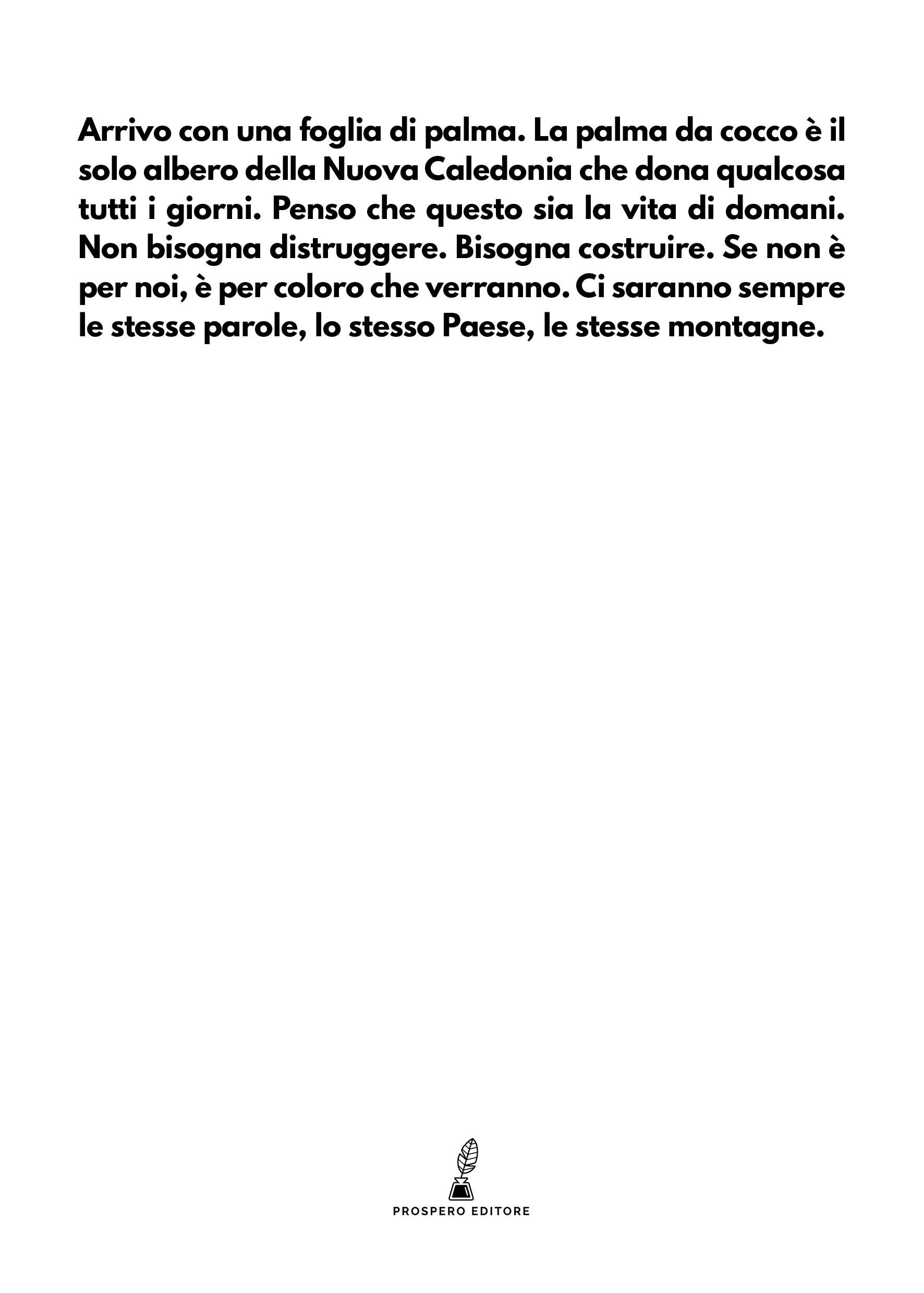 Arrivo con una foglia di palma. La palma da cocco è il solo albero della Nuova Caledonia che dona qualcosa tutti i giorni. Penso che questo sia la vita di domani. Non bisogna distruggere. Bisogna costruire. Se non è per noi, è per coloro che verranno. Ci saranno sempre le stesse parole, lo stesso Paese, le stesse montagne.

PROSPERO EDITORE